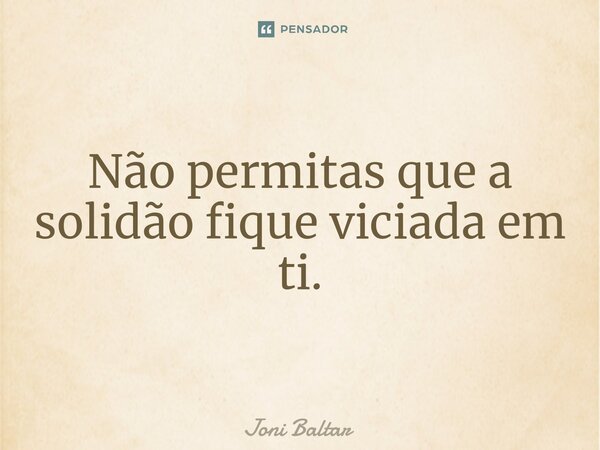 PENSADOR

Não permitas que a solidão fique viciada em ti.

Joni Baltar